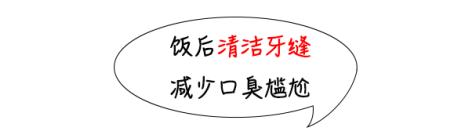 饭后清洁牙缝
减少口臭尴尬